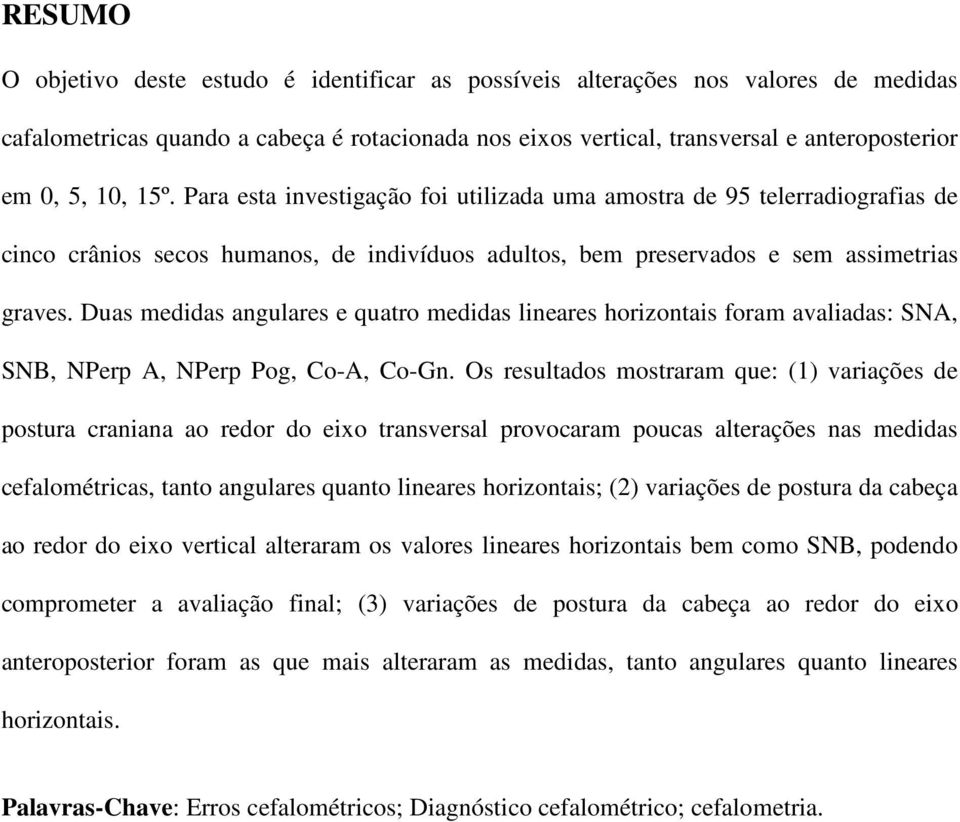 RESUMO

O objetivo deste estudo é identificar as possíveis alterações nos valores de medidas cafalometricas quando a cabeça é rotacionada nos eixos vertical, transversal e anteroposterior em 0, 5, 10, 15º. Para esta investigação foi utilizada uma amostra de 95 telerradiografias de cinco crânios secos humanos, de indivíduos adultos, bem preservados e sem assimetrias graves. Duas medidas angulares e quatro medidas lineares horizontais foram avaliadas: SNA, SNB, NPerp A, NPerp Pog, Co-A, Co-Gn. Os resultados mostraram que: (1) variações de postura craniana ao redor do eixo transversal provocaram poucas alterações nas medidas cefalométricas, tanto angulares quanto lineares horizontais; (2) variações de postura da cabeça ao redor do eixo vertical alteraram os valores lineares horizontais bem como SNB, podendo comprometer a avaliação final; (3) variações de postura da cabeça ao redor do eixo anteroposterior foram as que mais alteraram as medidas, tanto angulares quanto lineares horizontais.

Palavras-Chave: Erros cefalométricos; Diagnóstico cefalométrico; cefalometria.